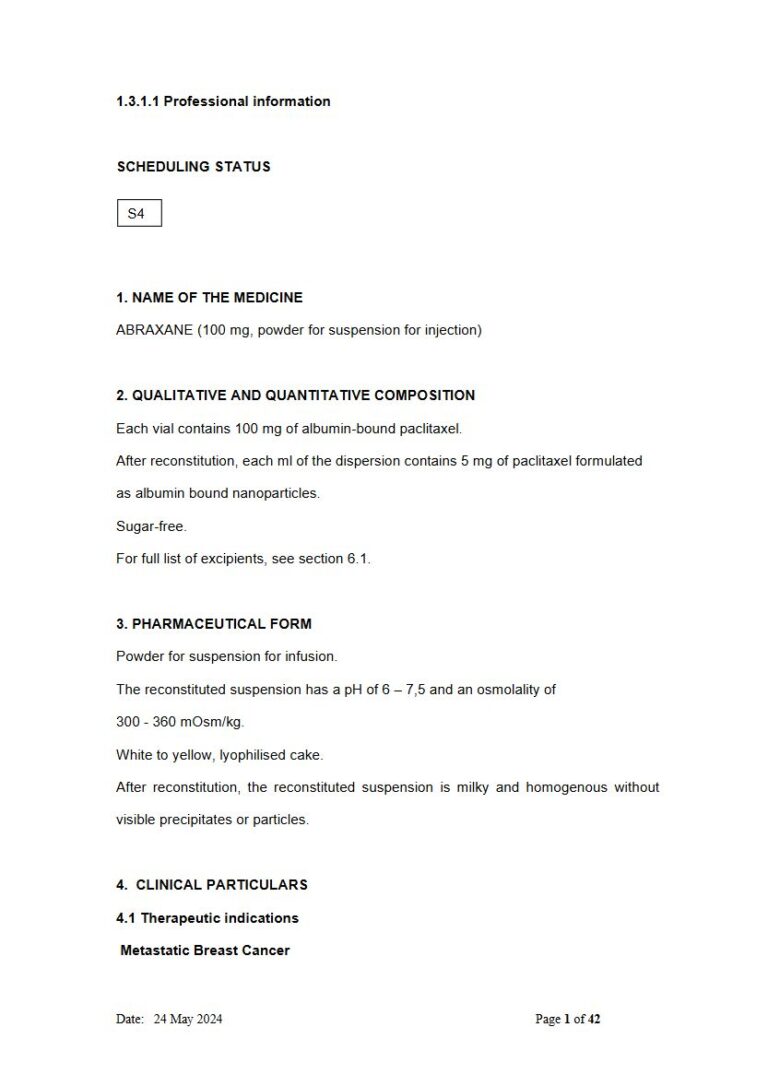 1.3.1.1 Professional information

SCHEDULING STATUS

S4

1. NAME OF THE MEDICINE

ABRAXANE (100 mg, powder for suspension for injection)

2. QUALITATIVE AND QUANTITATIVE COMPOSITION

Each vial contains 100 mg of albumin-bound paclitaxel.

After reconstitution, each ml of the dispersion contains 5 mg of paclitaxel formulated as albumin bound nanoparticles.

Sugar-free.

For full list of excipients, see section 6.1.

3. PHARMACEUTICAL FORM

Powder for suspension for infusion.

The reconstituted suspension has a pH of 6 – 7,5 and an osmolality of 300 - 360 mOsm/kg.

White to yellow, lyophilised cake.

After reconstitution, the reconstituted suspension is milky and homogenous without visible precipitates or particles.

4. CLINICAL PARTICULARS

4.1 Therapeutic indications

Metastatic Breast Cancer

Date: 24 May 2024

Page 1 of 42